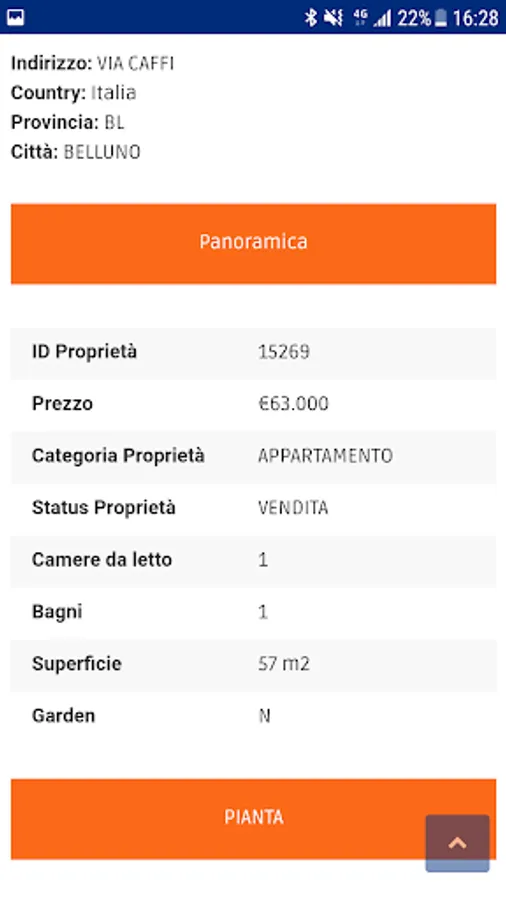 4G 22% 16:28

Indirizzo: VIA CAFFI
Country: Italia
Provincia: BL
Città: BELLUNO

Panoramica

| ID Proprietà | 15269 |
|---|---|
| Prezzo | €63.000 |
| Categoria Proprietà | APPARTAMENTO |
| Status Proprietà | VENDITA |
| Camere da letto | 1 |
| Bagni | 1 |
| Superficie | 57 m2 |
| Garden | N |

PIANTA